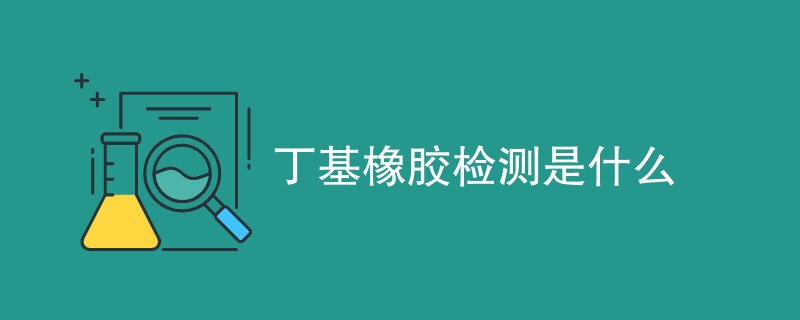 丁基橡胶检测是什么